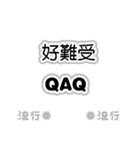 好難受

QAQ

流行 流行